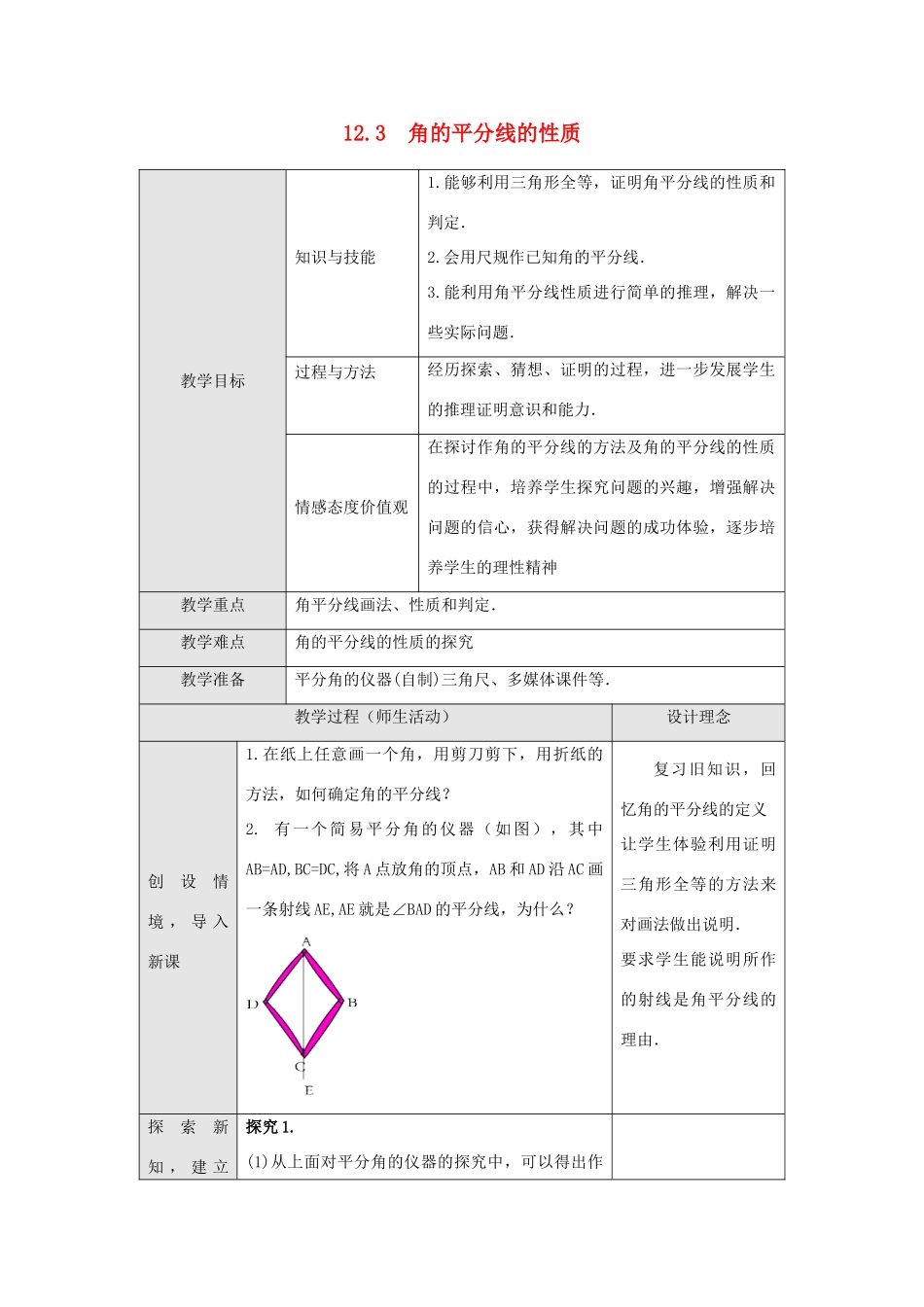 12.3　角的平分线的性质

| 教学目标 | 知识与技能 | 1.能够利用三角形全等，证明角平分线的性质和判定. 2.会用尺规作已知角的平分线. 3.能利用角平分线性质进行简单的推理，解决一些实际问题. |
|---|---|---|
| | 过程与方法 | 经历探索、猜想、证明的过程，进一步发展学生的推理证明意识和能力. |
| | 情感态度价值观 | 在探讨作角的平分线的方法及角的平分线的性质的过程中，培养学生探究问题的兴趣，增强解决问题的信心，获得解决问题的成功体验，逐步培养学生的理性精神 |
| 教学重点 | 角平分线画法、性质和判定. | |
| 教学难点 | 角的平分线的性质的探究 | |
| 教学准备 | 平分角的仪器(自制)三角尺、多媒体课件等. | |

| 教学过程（师生活动） | | 设计理念 |
|---|---|---|
| 创设情境，导入新课 | 1.在纸上任意画一个角，用剪刀剪下，用折纸的方法，如何确定角的平分线？ 2. 有一个简易平分角的仪器（如图），其中AB=AD,BC=DC,将A点放角的顶点，AB和AD沿AC画一条射线AE,AE就是∠BAD的平分线，为什么？ A D B C E | 复习旧知识，回忆角的平分线的定义 让学生体验利用证明三角形全等的方法来对画法做出说明. 要求学生能说明所作的射线是角平分线的理由. |
| 探索新知，建立 | 探究1. (1)从上面对平分角的仪器的探究中，可以得出作 | |